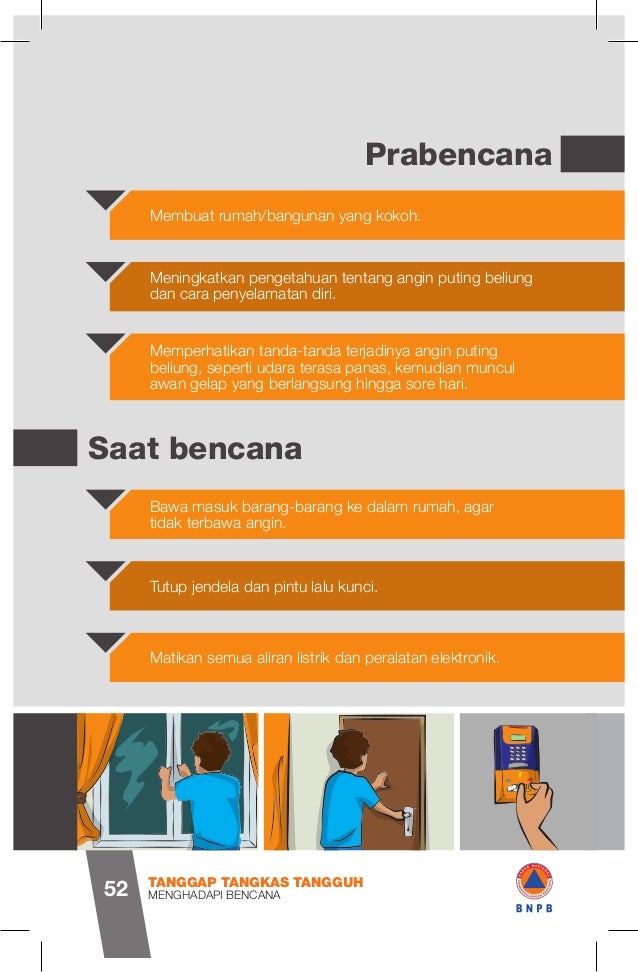 Prabencana

Membuat rumah/bangunan yang kokoh.

Meningkatkan pengetahuan tentang angin puting beliung dan cara penyelamatan diri.

Memperhatikan tanda-tanda terjadinya angin puting beliung, seperti udara terasa panas, kemudian muncul awan gelap yang berlangsung hingga sore hari.

Saat bencana

Bawa masuk barang-barang ke dalam rumah, agar tidak terbawa angin.

Tutup jendela dan pintu lalu kunci.

Matikan semua aliran listrik dan peralatan elektronik.

52 TANGGAP TANGKAS TANGGUH
MENGHADAPI BENCANA

BNPB